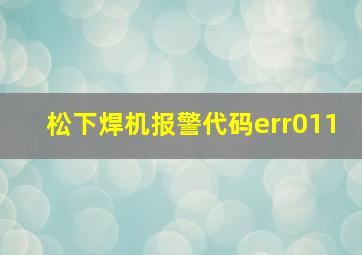 松下焊机报警代码err011